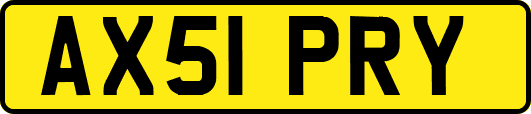 AX51 PRY